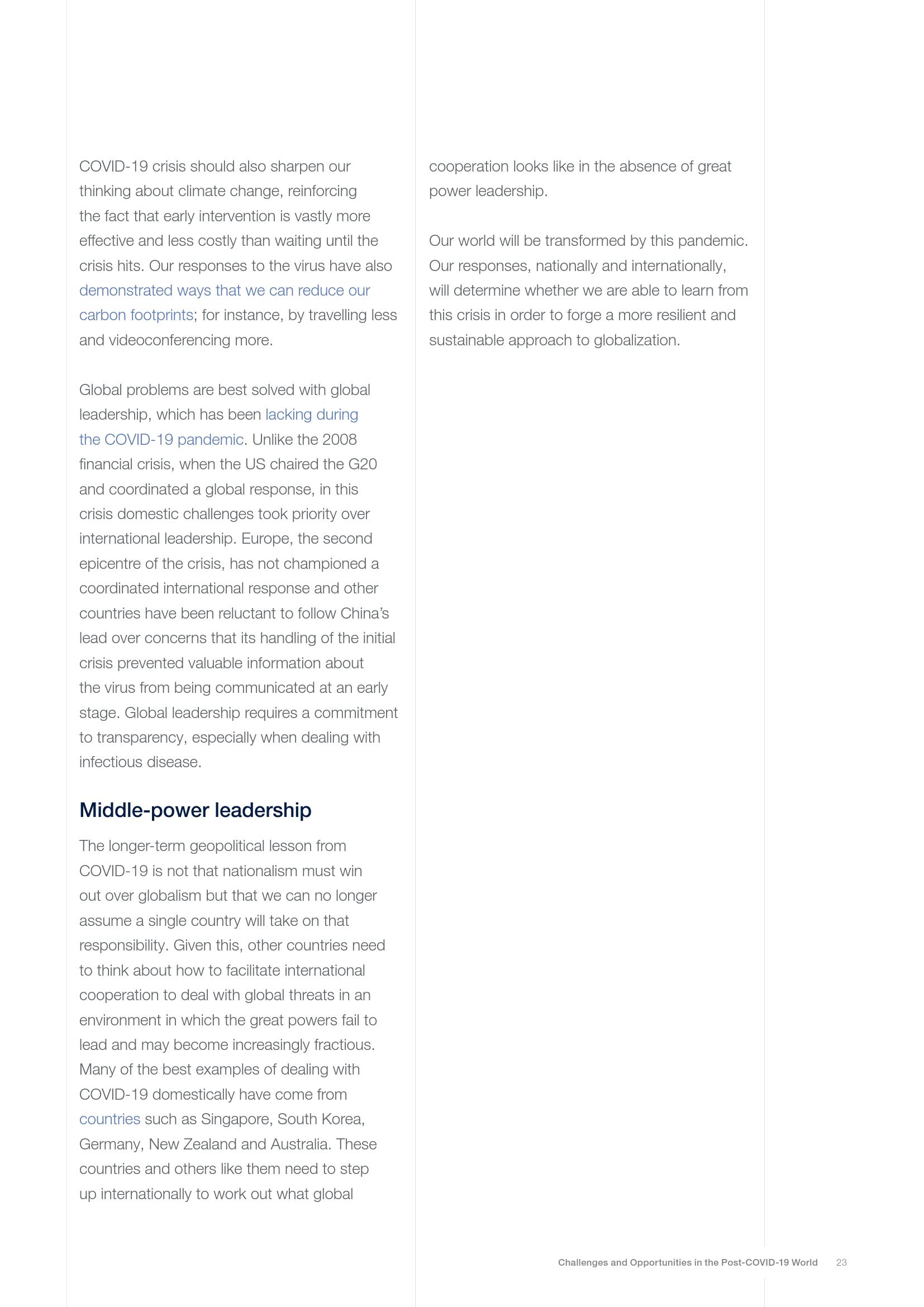 COVID-19 crisis should also sharpen our thinking about climate change, reinforcing the fact that early intervention is vastly more effective and less costly than waiting until the crisis hits. Our responses to the virus have also demonstrated ways that we can reduce our carbon footprints; for instance, by travelling less and videoconferencing more.

Global problems are best solved with global leadership, which has been lacking during the COVID-19 pandemic. Unlike the 2008 financial crisis, when the US chaired the G20 and coordinated a global response, in this crisis domestic challenges took priority over international leadership. Europe, the second epicentre of the crisis, has not championed a coordinated international response and other countries have been reluctant to follow China's lead over concerns that its handling of the initial crisis prevented valuable information about the virus from being communicated at an early stage. Global leadership requires a commitment to transparency, especially when dealing with infectious disease.

Middle-power leadership

The longer-term geopolitical lesson from COVID-19 is not that nationalism must win out over globalism but that we can no longer assume a single country will take on that responsibility. Given this, other countries need to think about how to facilitate international cooperation to deal with global threats in an environment in which the great powers fail to lead and may become increasingly fractious. Many of the best examples of dealing with COVID-19 domestically have come from countries such as Singapore, South Korea, Germany, New Zealand and Australia. These countries and others like them need to step up internationally to work out what global cooperation looks like in the absence of great power leadership.

Our world will be transformed by this pandemic. Our responses, nationally and internationally, will determine whether we are able to learn from this crisis in order to forge a more resilient and sustainable approach to globalization.

Challenges and Opportunities in the Post-COVID-19 World 23